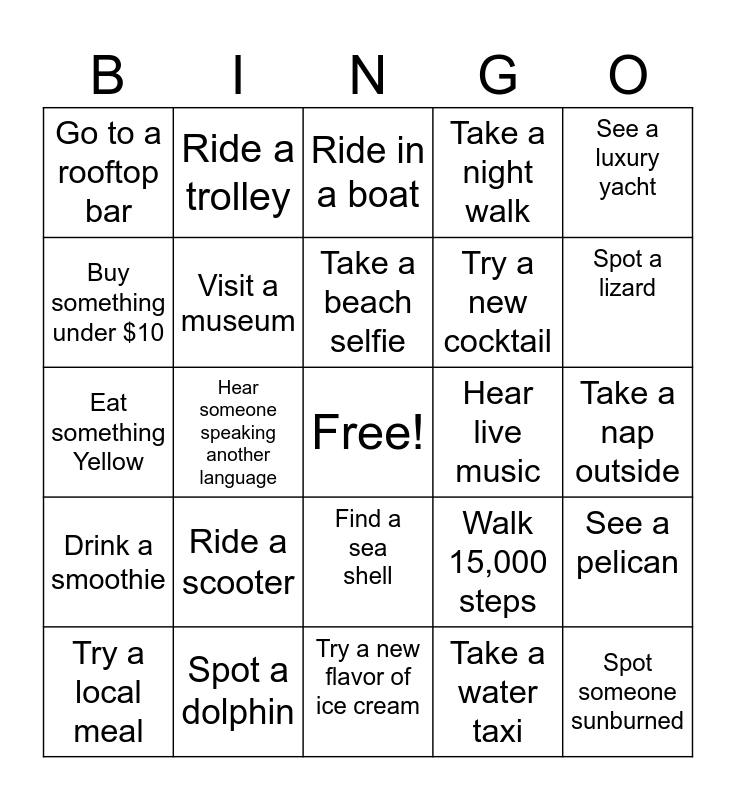 | B | I | N | G | O |
|---|---|---|---|---|
| Go to a rooftop bar | Ride a trolley | Ride in a boat | Take a night walk | See a luxury yacht |
| Buy something under $10 | Visit a museum | Take a beach selfie | Try a new cocktail | Spot a lizard |
| Eat something Yellow | Hear someone speaking another language | Free! | Hear live music | Take a nap outside |
| Drink a smoothie | Ride a scooter | Find a sea shell | Walk 15,000 steps | See a pelican |
| Try a local meal | Spot a dolphin | Try a new flavor of ice cream | Take a water taxi | Spot someone sunburned |